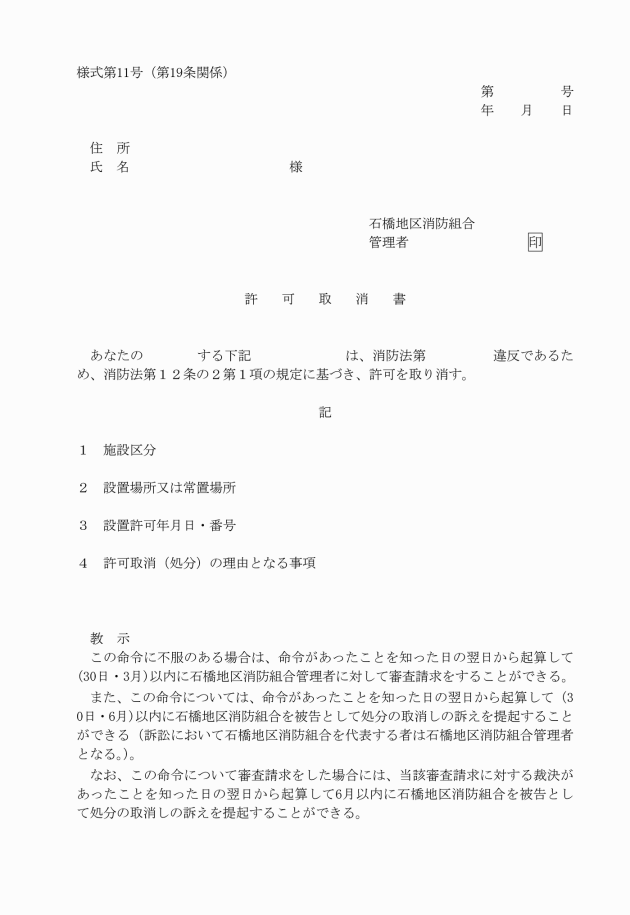 様式第11号（第19条関係）

第　　　　号
年　　月　　日

住　所
氏　名　　　　　　　　　　　　　様

石橋地区消防組合
管理者　　　　　　　　　印

許　可　取　消　書

あなたの　　　　する下記　　　　　　は、消防法第　　　　　違反であるため、消防法第１２条の２第１項の規定に基づき、許可を取り消す。

記

１　施設区分

２　設置場所又は常置場所

３　設置許可年月日・番号

４　許可取消（処分）の理由となる事項

教　示
この命令に不服のある場合は、命令があったことを知った日の翌日から起算して(30日・3月)以内に石橋地区消防組合管理者に対して審査請求をすることができる。
また、この命令については、命令があったことを知った日の翌日から起算して（30日・6月)以内に石橋地区消防組合を被告として処分の取消しの訴えを提起することができる（訴訟において石橋地区消防組合を代表する者は石橋地区消防組合管理者となる。)。
なお、この命令について審査請求をした場合には、当該審査請求に対する裁決があったことを知った日の翌日から起算して6月以内に石橋地区消防組合を被告として処分の取消しの訴えを提起することができる。